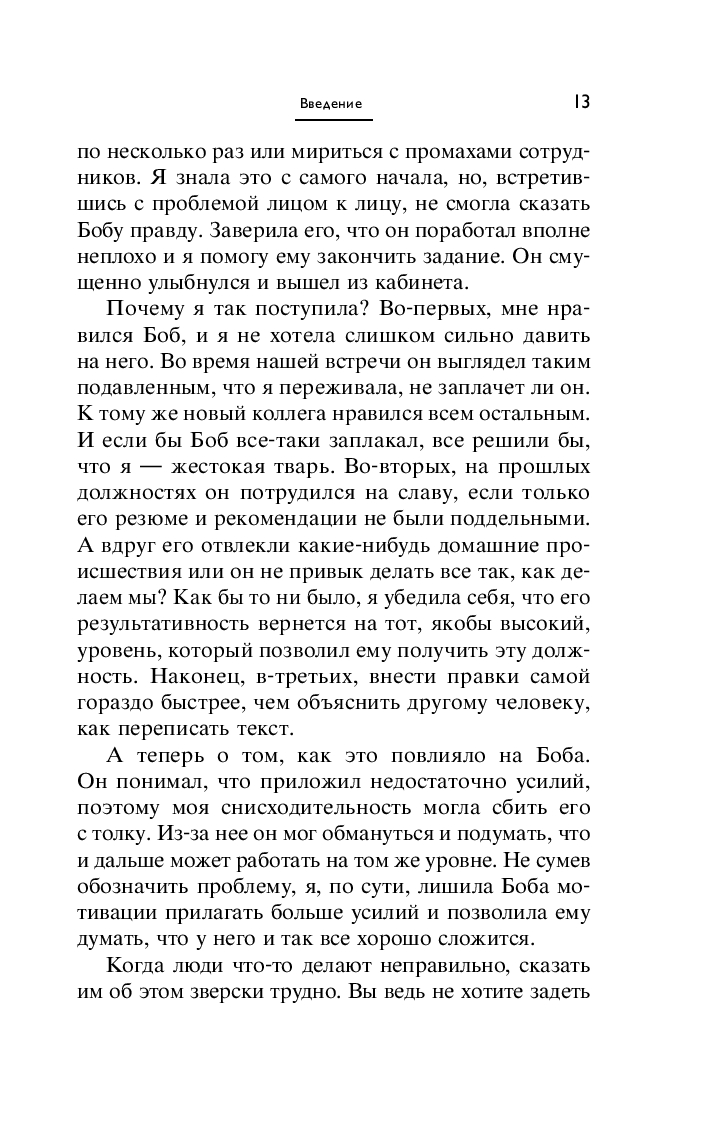 Введение

13

по несколько раз или мириться с промахами сотрудников. Я знала это с самого начала, но, встретившись с проблемой лицом к лицу, не смогла сказать Бобу правду. Заверила его, что он поработал вполне неплохо и я помогу ему закончить задание. Он смущенно улыбнулся и вышел из кабинета.

Почему я так поступила? Во-первых, мне нравился Боб, и я не хотела слишком сильно давить на него. Во время нашей встречи он выглядел таким подавленным, что я переживала, не заплачет ли он. К тому же новый коллега нравился всем остальным. И если бы Боб все-таки заплакал, все решили бы, что я — жестокая тварь. Во-вторых, на прошлых должностях он потрудился на славу, если только его резюме и рекомендации не были поддельными. А вдруг его отвлекли какие-нибудь домашние происшествия или он не привык делать все так, как делаем мы? Как бы то ни было, я убедила себя, что его результативность вернется на тот, якобы высокий, уровень, который позволил ему получить эту должность. Наконец, в-третьих, внести правки самой гораздо быстрее, чем объяснить другому человеку, как переписать текст.

А теперь о том, как это повлияло на Боба. Он понимал, что приложил недостаточно усилий, поэтому моя снисходительность могла сбить его с толку. Из-за нее он мог обмануться и подумать, что и дальше может работать на том же уровне. Не сумев обозначить проблему, я, по сути, лишила Боба мотивации прилагать больше усилий и позволила ему думать, что у него и так все хорошо сложится.

Когда люди что-то делают неправильно, сказать им об этом зверски трудно. Вы ведь не хотите задеть